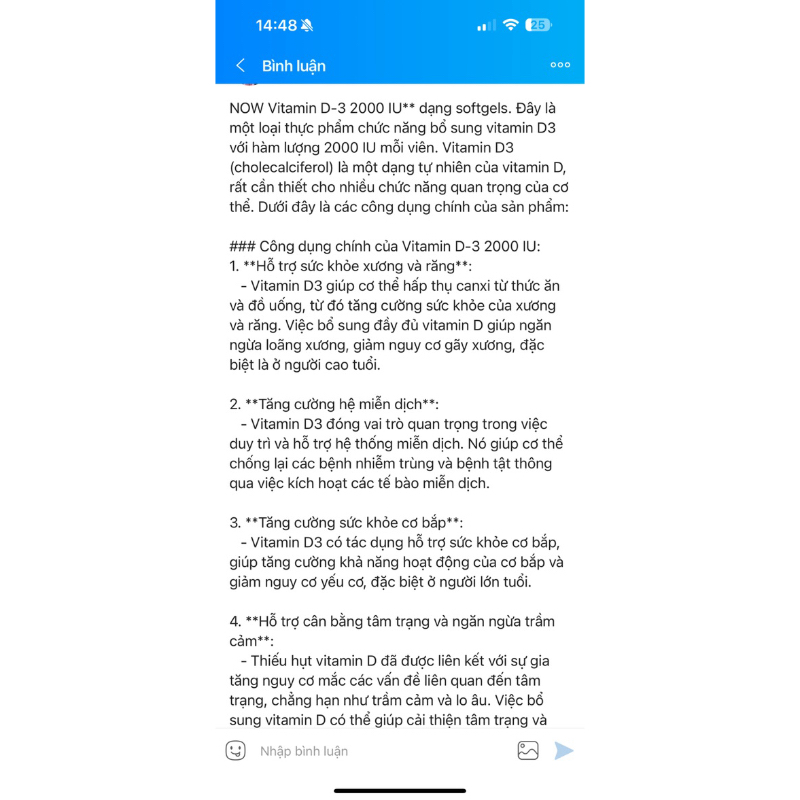 14:48 25

Bình luận

NOW Vitamin D-3 2000 IU** dạng softgels. Đây là một loại thực phẩm chức năng bổ sung vitamin D3 với hàm lượng 2000 IU mỗi viên. Vitamin D3 (cholecalciferol) là một dạng tự nhiên của vitamin D, rất cần thiết cho nhiều chức năng quan trọng của cơ thể. Dưới đây là các công dụng chính của sản phẩm:

### Công dụng chính của Vitamin D-3 2000 IU:
1. **Hỗ trợ sức khỏe xương và răng**:
- Vitamin D3 giúp cơ thể hấp thụ canxi từ thức ăn và đồ uống, từ đó tăng cường sức khỏe của xương và răng. Việc bổ sung đầy đủ vitamin D giúp ngăn ngừa loãng xương, giảm nguy cơ gãy xương, đặc biệt là ở người cao tuổi.

2. **Tăng cường hệ miễn dịch**:
- Vitamin D3 đóng vai trò quan trọng trong việc duy trì và hỗ trợ hệ thống miễn dịch. Nó giúp cơ thể chống lại các bệnh nhiễm trùng và bệnh tật thông qua việc kích hoạt các tế bào miễn dịch.

3. **Tăng cường sức khỏe cơ bắp**:
- Vitamin D3 có tác dụng hỗ trợ sức khỏe cơ bắp, giúp tăng cường khả năng hoạt động của cơ bắp và giảm nguy cơ yếu cơ, đặc biệt ở người lớn tuổi.

4. **Hỗ trợ cân bằng tâm trạng và ngăn ngừa trầm cảm**:
- Thiếu hụt vitamin D đã được liên kết với sự gia tăng nguy cơ mắc các vấn đề liên quan đến tâm trạng, chẳng hạn như trầm cảm và lo âu. Việc bổ sung vitamin D có thể giúp cải thiện tâm trạng và

Nhập bình luận